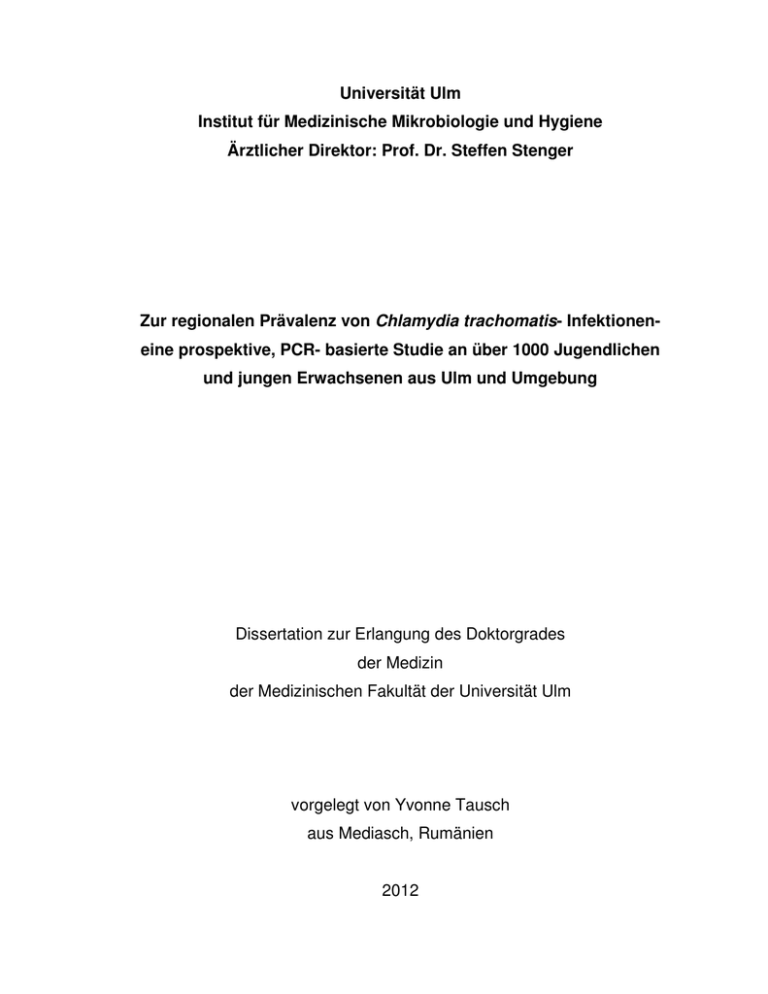 Universität Ulm
Institut für Medizinische Mikrobiologie und Hygiene
Ärztlicher Direktor: Prof. Dr. Steffen Stenger

Zur regionalen Prävalenz von Chlamydia trachomatis- Infektionen- eine prospektive, PCR- basierte Studie an über 1000 Jugendlichen und jungen Erwachsenen aus Ulm und Umgebung

Dissertation zur Erlangung des Doktorgrades
der Medizin
der Medizinischen Fakultät der Universität Ulm

vorgelegt von Yvonne Tausch
aus Mediasch, Rumänien

2012